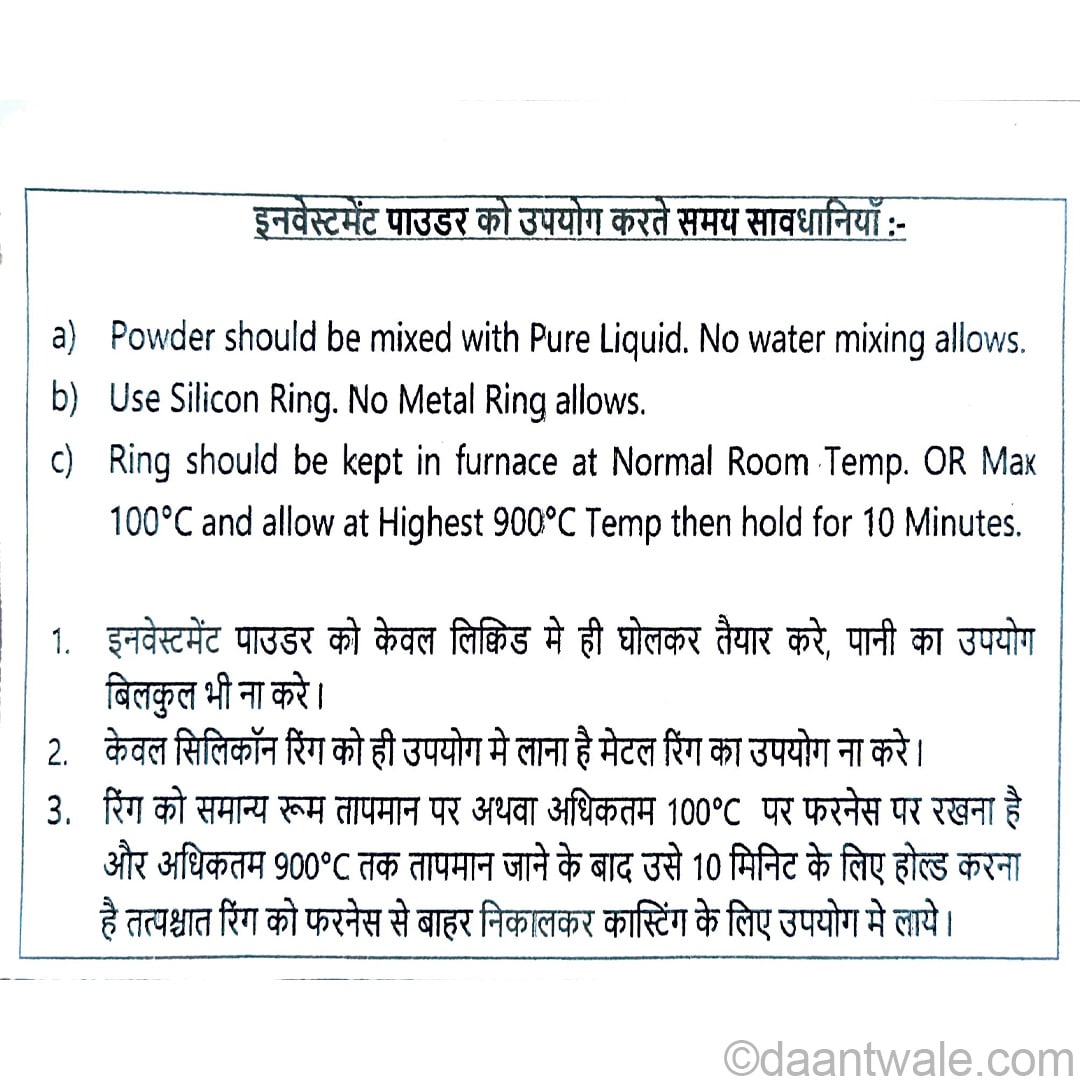 इनवेस्टमेंट पाउडर को उपयोग करते समय सावधानियाँ :-

a) Powder should be mixed with Pure Liquid. No water mixing allows.
b) Use Silicon Ring. No Metal Ring allows.
c) Ring should be kept in furnace at Normal Room Temp. OR Max 100°C and allow at Highest 900°C Temp then hold for 10 Minutes.

1. इनवेस्टमेंट पाउडर को केवल लिक्विड मे ही घोलकर तैयार करे, पानी का उपयोग बिलकुल भी ना करे।
2. केवल सिलिकॉन रिंग को ही उपयोग मे लाना है मेटल रिंग का उपयोग ना करे।
3. रिंग को समान्य रूम तापमान पर अथवा अधिकतम 100°C पर फरनेस पर रखना है और अधिकतम 900°C तक तापमान जाने के बाद उसे 10 मिनिट के लिए होल्ड करना है तत्पश्चात रिंग को फरनेस से बाहर निकालकर कास्टिंग के लिए उपयोग मे लाये।

©daantwale.com